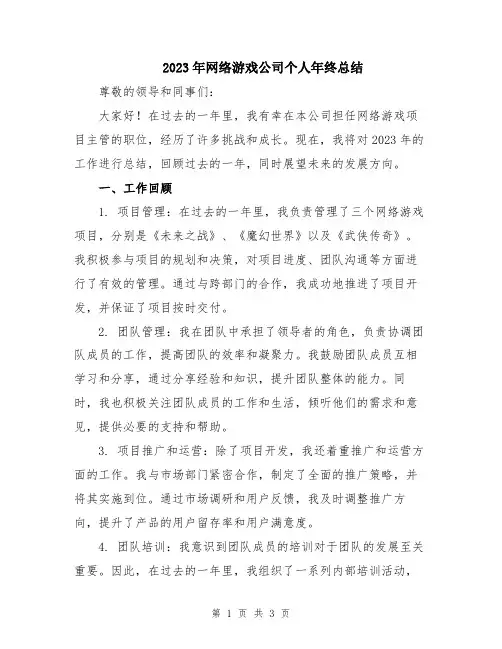 2023年网络游戏公司个人年终总结

尊敬的领导和同事们：

大家好！在过去的一年里，我有幸在本公司担任网络游戏项目主管的职位，经历了许多挑战和成长。现在，我将对2023年的工作进行总结，回顾过去的一年，同时展望未来的发展方向。

一、工作回顾

1. 项目管理：在过去的一年里，我负责管理了三个网络游戏项目，分别是《未来之战》、《魔幻世界》以及《武侠传奇》。我积极参与项目的规划和决策，对项目进度、团队沟通等方面进行了有效的管理。通过与跨部门的合作，我成功地推进了项目开发，并保证了项目按时交付。

2. 团队管理：我在团队中承担了领导者的角色，负责协调团队成员的工作，提高团队的效率和凝聚力。我鼓励团队成员互相学习和分享，通过分享经验和知识，提升团队整体的能力。同时，我也积极关注团队成员的工作和生活，倾听他们的需求和意见，提供必要的支持和帮助。

3. 项目推广和运营：除了项目开发，我还着重推广和运营方面的工作。我与市场部门紧密合作，制定了全面的推广策略，并将其实施到位。通过市场调研和用户反馈，我及时调整推广方向，提升了产品的用户留存率和用户满意度。

4. 团队培训：我意识到团队成员的培训对于团队的发展至关重要。因此，在过去的一年里，我组织了一系列内部培训活动，

第 1 页 共 3 页